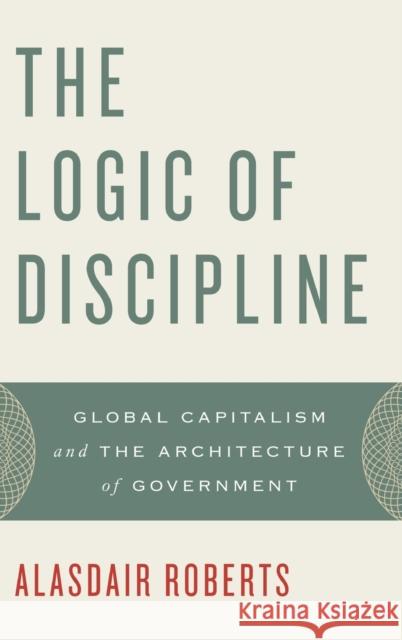 THE LOGIC OF DISCIPLINE

GLOBAL CAPITALISM and THE ARCHITECTURE of GOVERNMENT

ALASDAIR ROBERTS